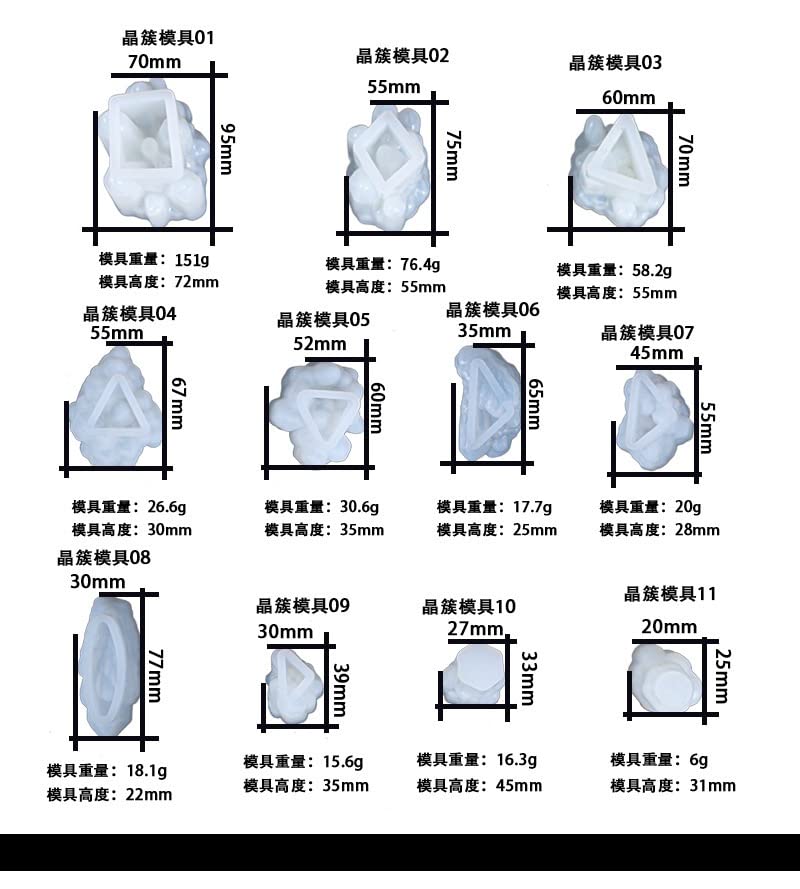 晶簇模具01
70mm
95mm
模具重量：151g
模具高度：72mm

晶簇模具02
55mm
75mm
模具重量：76.4g
模具高度：55mm

晶簇模具03
60mm
70mm
模具重量：58.2g
模具高度：55mm

晶簇模具04
55mm
67mm
模具重量：26.6g
模具高度：30mm

晶簇模具05
52mm
60mm
模具重量：30.6g
模具高度：35mm

晶簇模具06
35mm
65mm
模具重量：17.7g
模具高度：25mm

晶簇模具07
45mm
55mm
模具重量：20g
模具高度：28mm

晶簇模具08
30mm
77mm
模具重量：18.1g
模具高度：22mm

晶簇模具09
30mm
39mm
模具重量：15.6g
模具高度：35mm

晶簇模具10
27mm
33mm
模具重量：16.3g
模具高度：45mm

晶簇模具11
20mm
25mm
模具重量：6g
模具高度：31mm